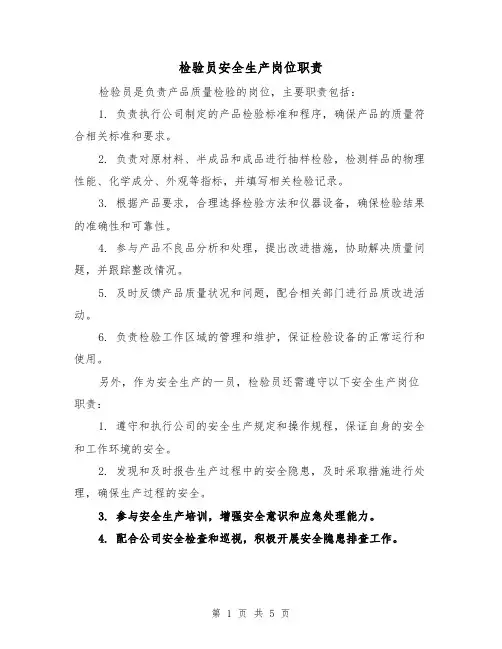 检验员安全生产岗位职责

检验员是负责产品质量检验的岗位，主要职责包括：

1. 负责执行公司制定的产品检验标准和程序，确保产品的质量符合相关标准和要求。

2. 负责对原材料、半成品和成品进行抽样检验，检测样品的物理性能、化学成分、外观等指标，并填写相关检验记录。

3. 根据产品要求，合理选择检验方法和仪器设备，确保检验结果的准确性和可靠性。

4. 参与产品不良品分析和处理，提出改进措施，协助解决质量问题，并跟踪整改情况。

5. 及时反馈产品质量状况和问题，配合相关部门进行品质改进活动。

6. 负责检验工作区域的管理和维护，保证检验设备的正常运行和使用。

另外，作为安全生产的一员，检验员还需遵守以下安全生产岗位职责：

1. 遵守和执行公司的安全生产规定和操作规程，保证自身的安全和工作环境的安全。

2. 发现和及时报告生产过程中的安全隐患，及时采取措施进行处理，确保生产过程的安全。

3. 参与安全生产培训，增强安全意识和应急处理能力。

4. 配合公司安全检查和巡视，积极开展安全隐患排查工作。

第 1 页 共 5 页